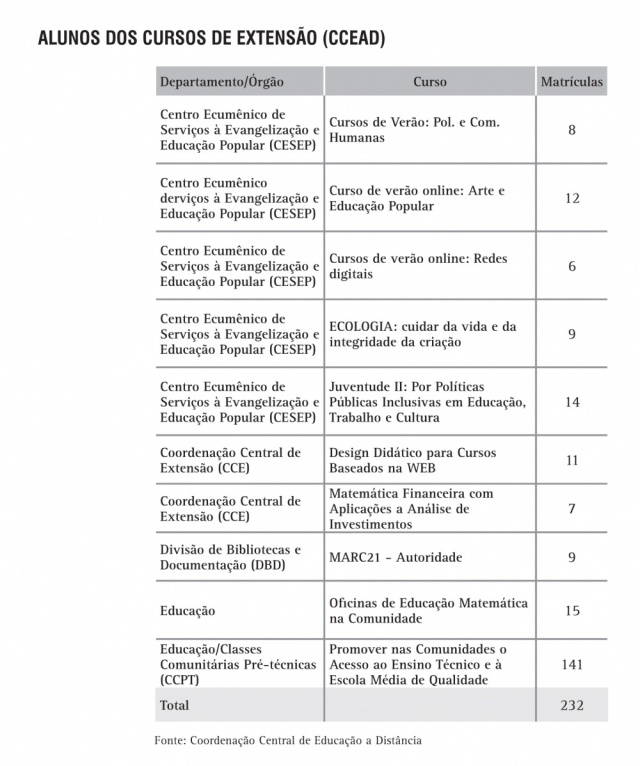 ALUNOS DOS CURSOS DE EXTENSÃO (CCEAD)

| Departamento/Órgão | Curso | Matrículas |
|---|---|---|
| Centro Ecumênico de Serviços à Evangelização e Educação Popular (CESEP) | Cursos de Verão: Pol. e Com. Humanas | 8 |
| Centro Ecumênico derviços à Evangelização e Educação Popular (CESEP) | Curso de verão online: Arte e Educação Popular | 12 |
| Centro Ecumênico de Serviços à Evangelização e Educação Popular (CESEP) | Cursos de verão online: Redes digitais | 6 |
| Centro Ecumênico de Serviços à Evangelização e Educação Popular (CESEP) | ECOLOGIA: cuidar da vida e da integridade da criação | 9 |
| Centro Ecumênico de Serviços à Evangelização e Educação Popular (CESEP) | Juventude II: Por Políticas Públicas Inclusivas em Educação, Trabalho e Cultura | 14 |
| Coordenação Central de Extensão (CCE) | Design Didático para Cursos Baseados na WEB | 11 |
| Coordenação Central de Extensão (CCE) | Matemática Financeira com Aplicações a Análise de Investimentos | 7 |
| Divisão de Bibliotecas e Documentação (DBD) | MARC21 – Autoridade | 9 |
| Educação | Oficinas de Educação Matemática na Comunidade | 15 |
| Educação/Classes Comunitárias Pré-técnicas (CCPT) | Promover nas Comunidades o Acesso ao Ensino Técnico e à Escola Média de Qualidade | 141 |
| Total | | 232 |

Fonte: Coordenação Central de Educação a Distância